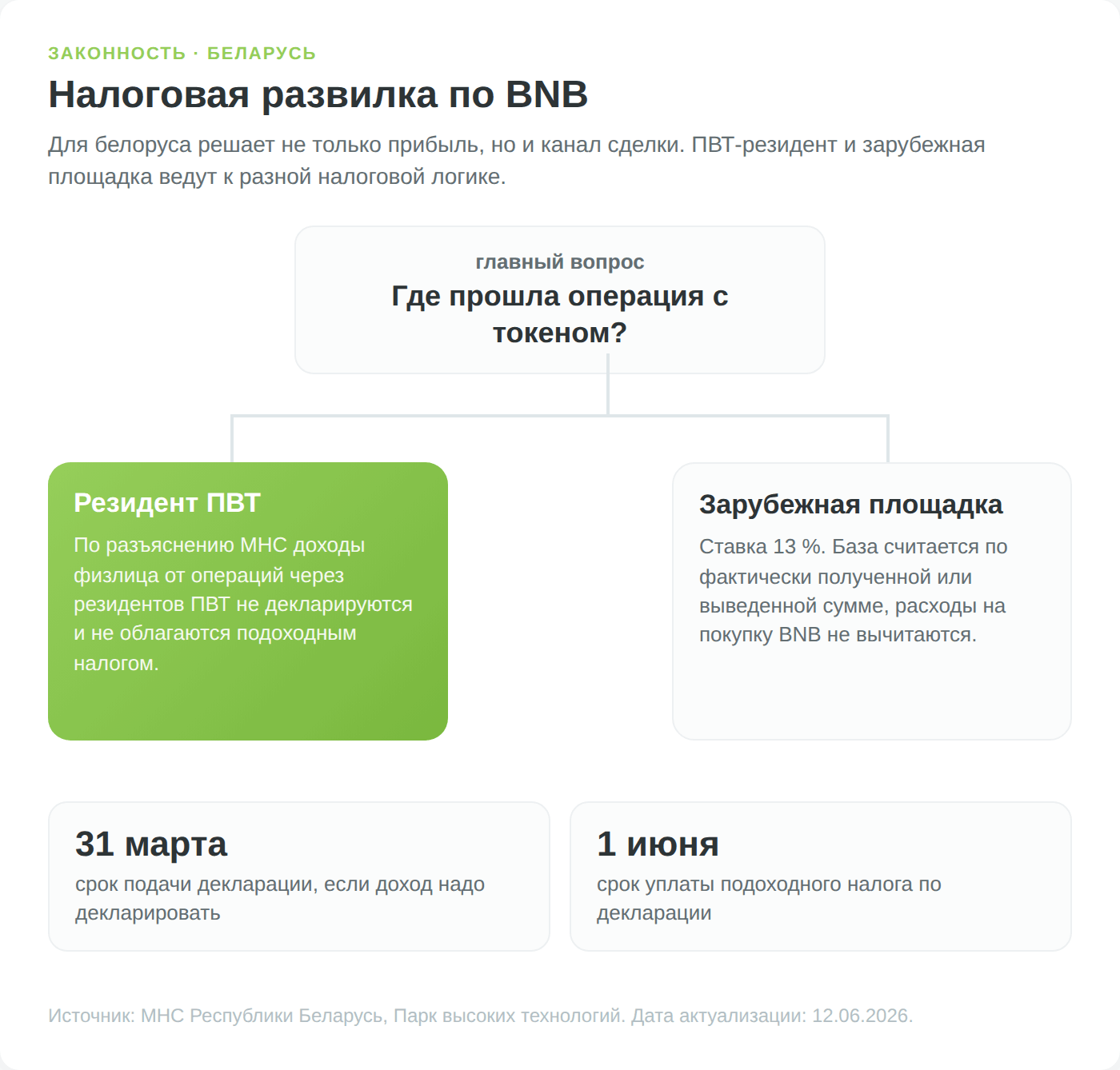 ЗАКОННОСТЬ · БЕЛАРУСЬ

Налоговая развилка по BNB

Для белоруса решает не только прибыль, но и канал сделки. ПВТ-резидент и зарубежная площадка ведут к разной налоговой логике.

главный вопрос

Где прошла операция с токеном?

Резидент ПВТ

По разъяснению МНС доходы физлица от операций через резидентов ПВТ не декларируются и не облагаются подоходным налогом.

Зарубежная площадка

Ставка 13 %. База считается по фактически полученной или выведенной сумме, расходы на покупку BNB не вычитаются.

31 марта

срок подачи декларации, если доход надо декларировать

1 июня

срок уплаты подоходного налога по декларации

Источник: МНС Республики Беларусь, Парк высоких технологий. Дата актуализации: 12.06.2026.